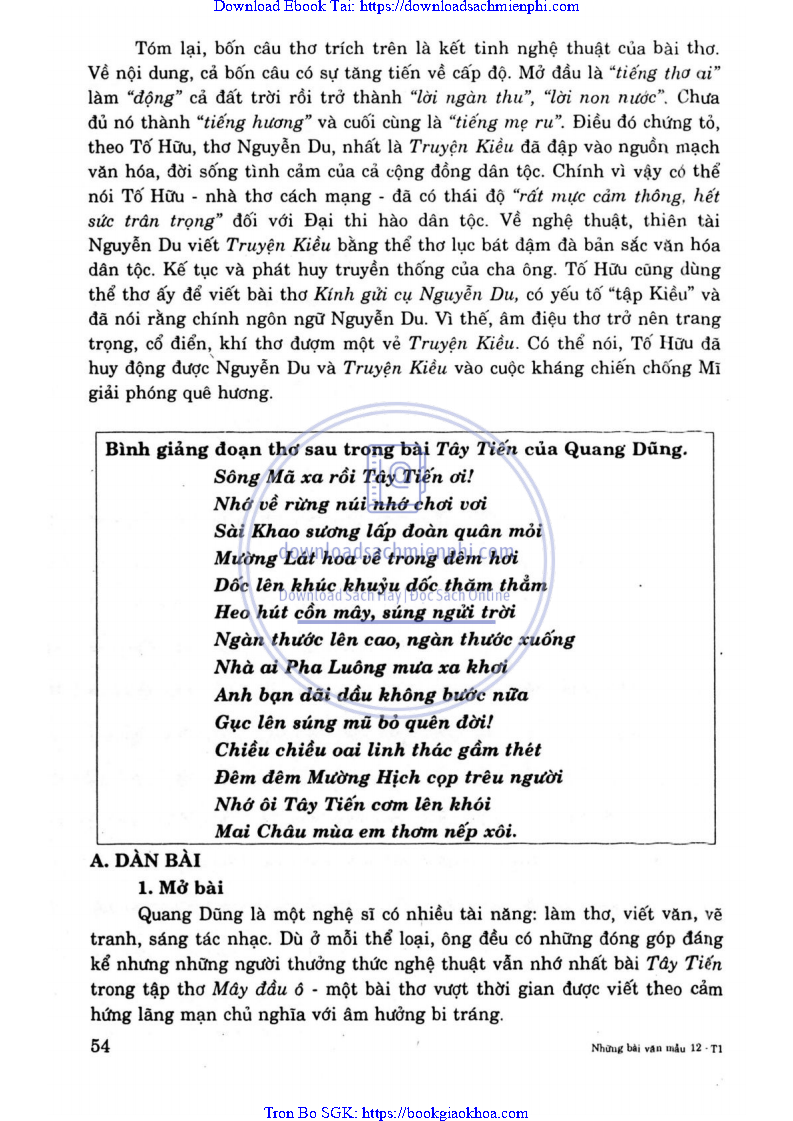 Download Ebook Tai: https://downloadsachmienphi.com

Tóm lại, bốn câu thơ trích trên là kết tinh nghệ thuật của bài thơ. Về nội dung, cả bốn câu có sự tăng tiến về cấp độ. Mở đầu là "tiếng thơ ai" làm "động" cả đất trời rồi trở thành "lời ngàn thu", "lời non nước". Chưa đủ nó thành "tiếng hương" và cuối cùng là "tiếng mẹ ru". Điều đó chứng tỏ, theo Tố Hữu, thơ Nguyễn Du, nhất là Truyện Kiều đã đập vào nguồn mạch văn hóa, đời sống tình cảm của cả cộng đồng dân tộc. Chính vì vậy có thể nói Tố Hữu - nhà thơ cách mạng - đã có thái độ "rất mực cảm thông, hết sức trân trọng" đối với Đại thi hào dân tộc. Về nghệ thuật, thiên tài Nguyễn Du viết Truyện Kiều bằng thể thơ lục bát đậm đà bản sắc văn hóa dân tộc. Kế tục và phát huy truyền thống của cha ông. Tố Hữu cũng dùng thể thơ ấy để viết bài thơ Kính gửi cụ Nguyễn Du, có yếu tố "tập Kiều" và đã nói rằng chính ngôn ngữ Nguyễn Du. Vì thế, âm điệu thơ trở nên trang trọng, cổ điển, khí thơ đượm một vẻ Truyện Kiều. Có thể nói, Tố Hữu đã huy động được Nguyễn Du và Truyện Kiều vào cuộc kháng chiến chống Mĩ giải phóng quê hương.

Bình giảng đoạn thơ sau trong bài Tây Tiến của Quang Dũng.
Sông Mã xa rồi Tây Tiến ơi!
Nhớ về rừng núi nhớ chơi vơi
Sài Khao sương lấp đoàn quân mỏi
Mường Lát hoa về trong đêm hơi
Dốc lên khúc khuỷu dốc thăm thẳm
Heo hút cồn mây, súng ngửi trời
Ngàn thước lên cao, ngàn thước xuống
Nhà ai Pha Luông mưa xa khơi
Anh bạn dãi dầu không bước nữa
Gục lên súng mũ bỏ quên đời!
Chiều chiều oai linh thác gầm thét
Đêm đêm Mường Hịch cọp trêu người
Nhớ ôi Tây Tiến cơm lên khói
Mai Châu mùa em thơm nếp xôi.

downloadsachmienphi.com
Download Sách Hay | Đọc Sách Online

A. DÀN BÀI
1. Mở bài
Quang Dũng là một nghệ sĩ có nhiều tài năng: làm thơ, viết văn, vẽ tranh, sáng tác nhạc. Dù ở mỗi thể loại, ông đều có những đóng góp đáng kể nhưng những người thưởng thức nghệ thuật vẫn nhớ nhất bài Tây Tiến trong tập thơ Mây đầu ô - một bài thơ vượt thời gian được viết theo cảm hứng lãng mạn chủ nghĩa với âm hưởng bi tráng.

54
Những bài văn mẫu 12 - T1

Tron Bo SGK: https://bookgiaokhoa.com